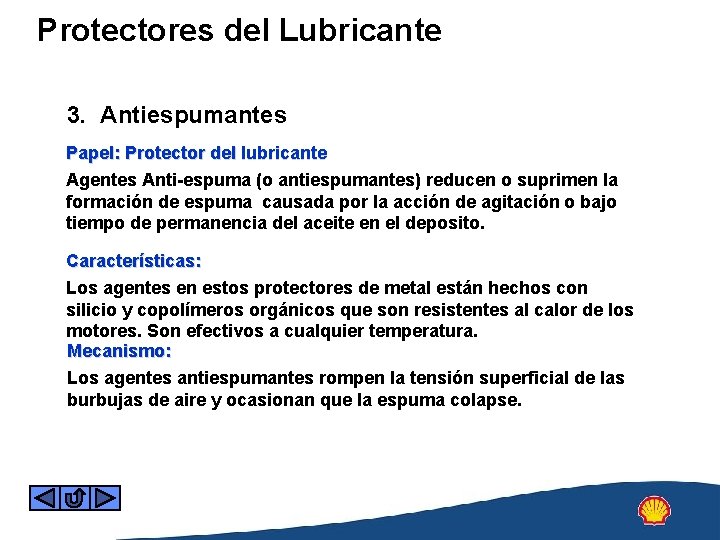 Protectores del Lubricante

3. Antiespumantes

Papel: Protector del lubricante

Agentes Anti-espuma (o antiespumantes) reducen o suprimen la formación de espuma causada por la acción de agitación o bajo tiempo de permanencia del aceite en el deposito.

Características:

Los agentes en estos protectores de metal están hechos con silicio y copolímeros orgánicos que son resistentes al calor de los motores. Son efectivos a cualquier temperatura.

Mecanismo:

Los agentes antiespumantes rompen la tensión superficial de las burbujas de aire y ocasionan que la espuma colapse.